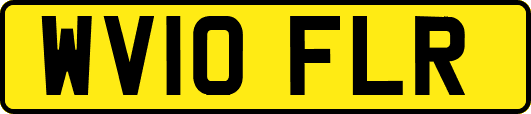 WV10 FLR